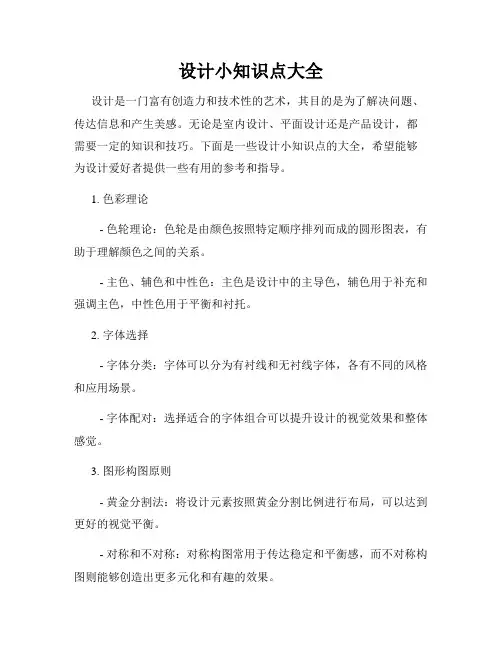 设计小知识点大全

设计是一门富有创造力和技术性的艺术，其目的是为了解决问题、传达信息和产生美感。无论是室内设计、平面设计还是产品设计，都需要一定的知识和技巧。下面是一些设计小知识点的大全，希望能够为设计爱好者提供一些有用的参考和指导。

1. 色彩理论

- 色轮理论：色轮是由颜色按照特定顺序排列而成的圆形图表，有助于理解颜色之间的关系。

- 主色、辅色和中性色：主色是设计中的主导色，辅色用于补充和强调主色，中性色用于平衡和衬托。

2. 字体选择

- 字体分类：字体可以分为有衬线和无衬线字体，各有不同的风格和应用场景。

- 字体配对：选择适合的字体组合可以提升设计的视觉效果和整体感觉。

3. 图形构图原则

- 黄金分割法：将设计元素按照黄金分割比例进行布局，可以达到更好的视觉平衡。

- 对称和不对称：对称构图常用于传达稳定和平衡感，而不对称构图则能够创造出更多元化和有趣的效果。